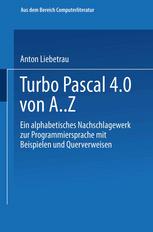 Aus dem Bereich Computerliteratur

Anton Liebetrau

Turbo Pascal 4.0 von A..Z

Ein alphabetisches Nachschlagewerk zur Programmiersprache mit Beispielen und Querverweisen